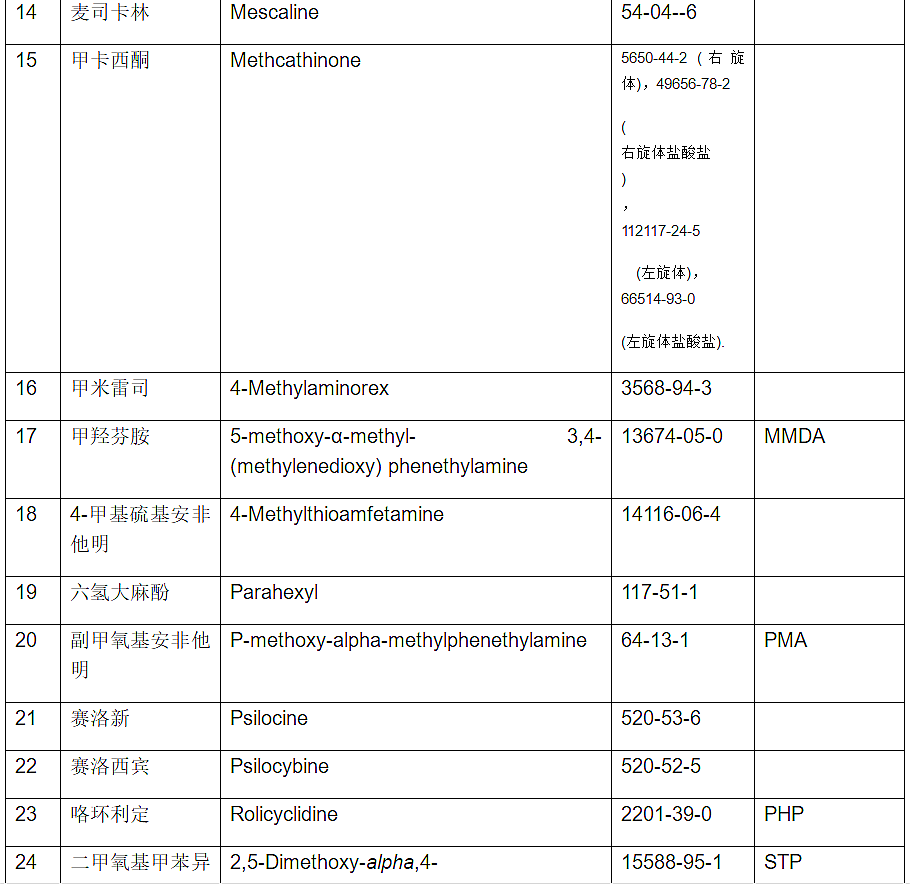 | 14 | 麦司卡林 | Mescaline | 54-04--6 | |
|---|---|---|---|---|
| 15 | 甲卡西酮 | Methcathinone | 5650-44-2（右旋体），49656-78-2 （ 右旋体盐酸盐 ） ， 112117-24-5 (左旋体)， 66514-93-0 (左旋体盐酸盐). | |
| 16 | 甲米雷司 | 4-Methylaminorex | 3568-94-3 | |
| 17 | 甲羟芬胺 | 5-methoxy-α-methyl-3,4-(methylenedioxy) phenethylamine | 13674-05-0 | MMDA |
| 18 | 4-甲基硫基安非他明 | 4-Methylthioamfetamine | 14116-06-4 | |
| 19 | 六氢大麻酚 | Parahexyl | 117-51-1 | |
| 20 | 副甲氧基安非他明 | P-methoxy-alpha-methylphenethylamine | 64-13-1 | PMA |
| 21 | 赛洛新 | Psilocine | 520-53-6 | |
| 22 | 赛洛西宾 | Psilocybine | 520-52-5 | |
| 23 | 咯环利定 | Rolicyclidine | 2201-39-0 | PHP |
| 24 | 二甲氧基甲苯异 | 2,5-Dimethoxy-alpha,4- | 15588-95-1 | STP |